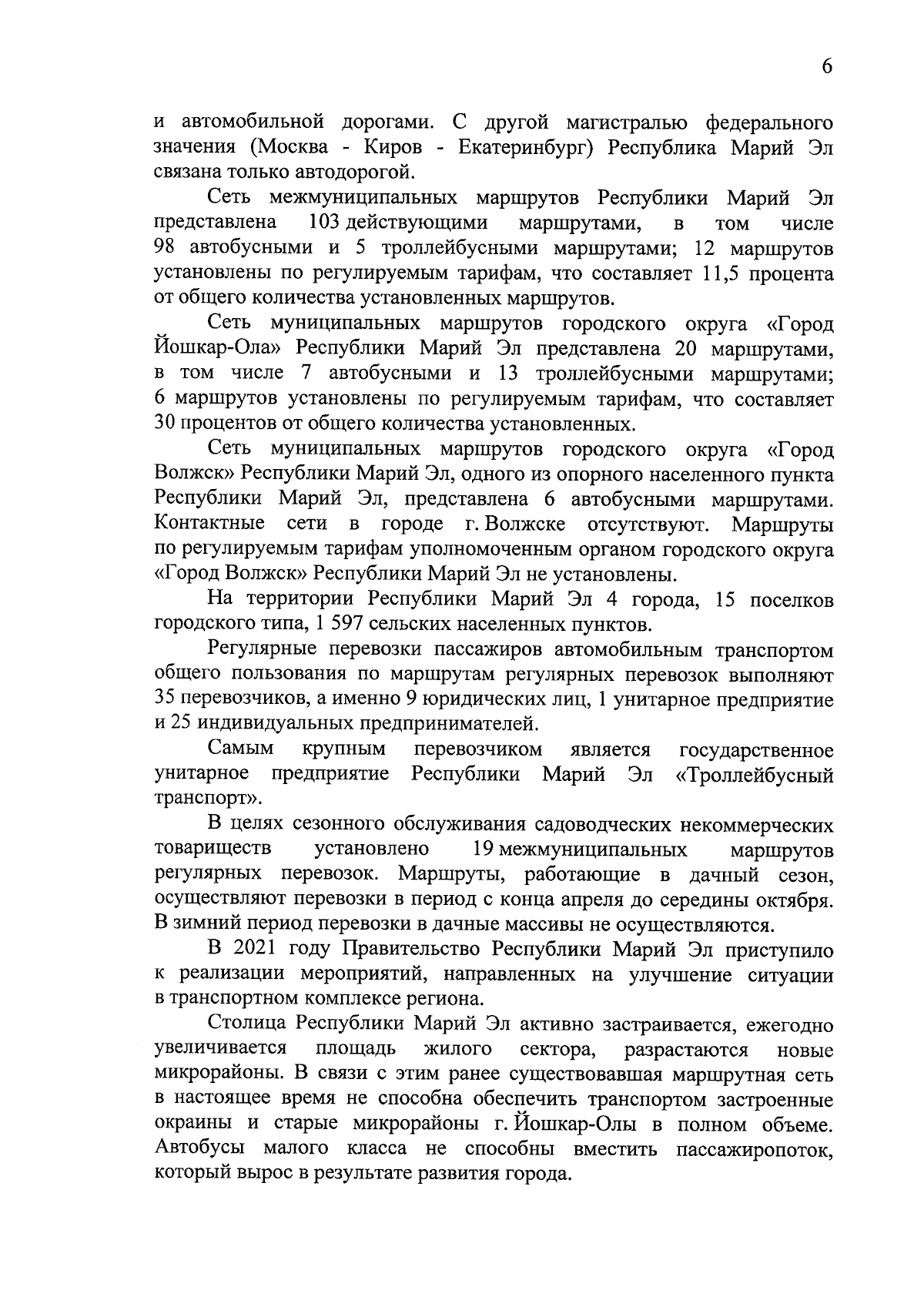 6

и автомобильной дорогами. С другой магистралью федерального значения (Москва - Киров - Екатеринбург) Республика Марий Эл связана только автодорогой.

Сеть межмуниципальных маршрутов Республики Марий Эл представлена 103 действующими маршрутами, в том числе 98 автобусными и 5 троллейбусными маршрутами; 12 маршрутов установлены по регулируемым тарифам, что составляет 11,5 процента от общего количества установленных маршрутов.

Сеть муниципальных маршрутов городского округа «Город Йошкар-Ола» Республики Марий Эл представлена 20 маршрутами, в том числе 7 автобусными и 13 троллейбусными маршрутами; 6 маршрутов установлены по регулируемым тарифам, что составляет 30 процентов от общего количества установленных.

Сеть муниципальных маршрутов городского округа «Город Волжск» Республики Марий Эл, одного из опорного населенного пункта Республики Марий Эл, представлена 6 автобусными маршрутами. Контактные сети в городе г. Волжске отсутствуют. Маршруты по регулируемым тарифам уполномоченным органом городского округа «Город Волжск» Республики Марий Эл не установлены.

На территории Республики Марий Эл 4 города, 15 поселков городского типа, 1 597 сельских населенных пунктов.

Регулярные перевозки пассажиров автомобильным транспортом общего пользования по маршрутам регулярных перевозок выполняют 35 перевозчиков, а именно 9 юридических лиц, 1 унитарное предприятие и 25 индивидуальных предпринимателей.

Самым крупным перевозчиком является государственное унитарное предприятие Республики Марий Эл «Троллейбусный транспорт».

В целях сезонного обслуживания садоводческих некоммерческих товариществ установлено 19 межмуниципальных маршрутов регулярных перевозок. Маршруты, работающие в дачный сезон, осуществляют перевозки в период с конца апреля до середины октября. В зимний период перевозки в дачные массивы не осуществляются.

В 2021 году Правительство Республики Марий Эл приступило к реализации мероприятий, направленных на улучшение ситуации в транспортном комплексе региона.

Столица Республики Марий Эл активно застраивается, ежегодно увеличивается площадь жилого сектора, разрастаются новые микрорайоны. В связи с этим ранее существовавшая маршрутная сеть в настоящее время не способна обеспечить транспортом застроенные окраины и старые микрорайоны г. Йошкар-Олы в полном объеме. Автобусы малого класса не способны вместить пассажиропоток, который вырос в результате развития города.